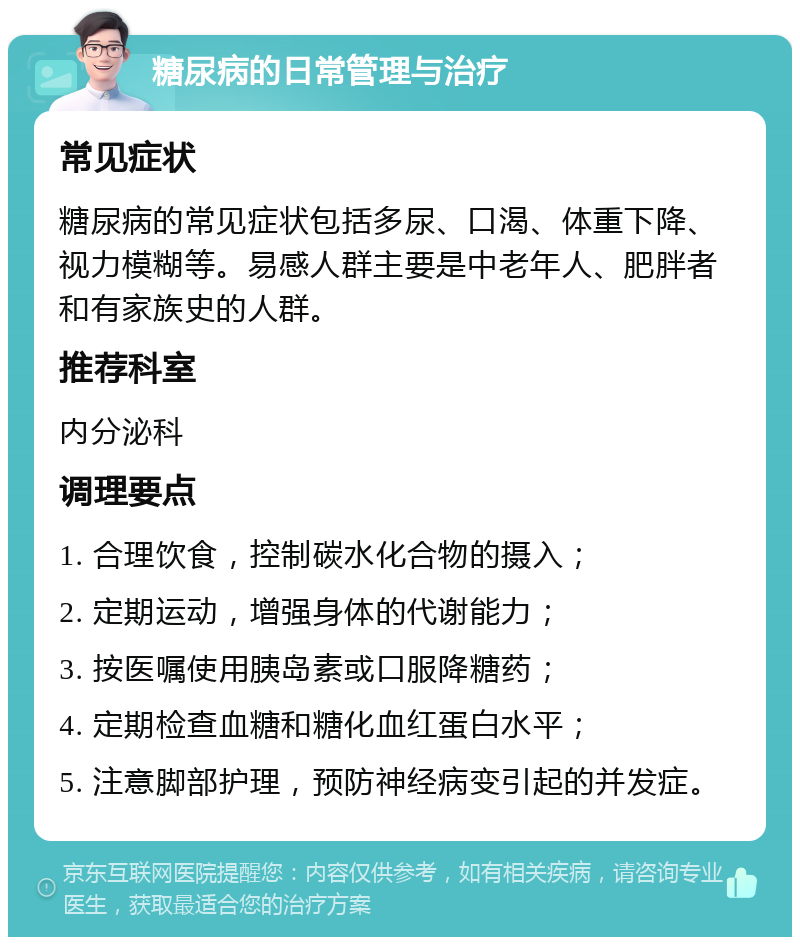 糖尿病的日常管理与治疗

常见症状

糖尿病的常见症状包括多尿、口渴、体重下降、视力模糊等。易感人群主要是中老年人、肥胖者和有家族史的人群。

推荐科室

内分泌科

调理要点

1. 合理饮食，控制碳水化合物的摄入；

2. 定期运动，增强身体的代谢能力；

3. 按医嘱使用胰岛素或口服降糖药；

4. 定期检查血糖和糖化血红蛋白水平；

5. 注意脚部护理，预防神经病变引起的并发症。

京东互联网医院提醒您：内容仅供参考，如有相关疾病，请咨询专业医生，获取最适合您的治疗方案